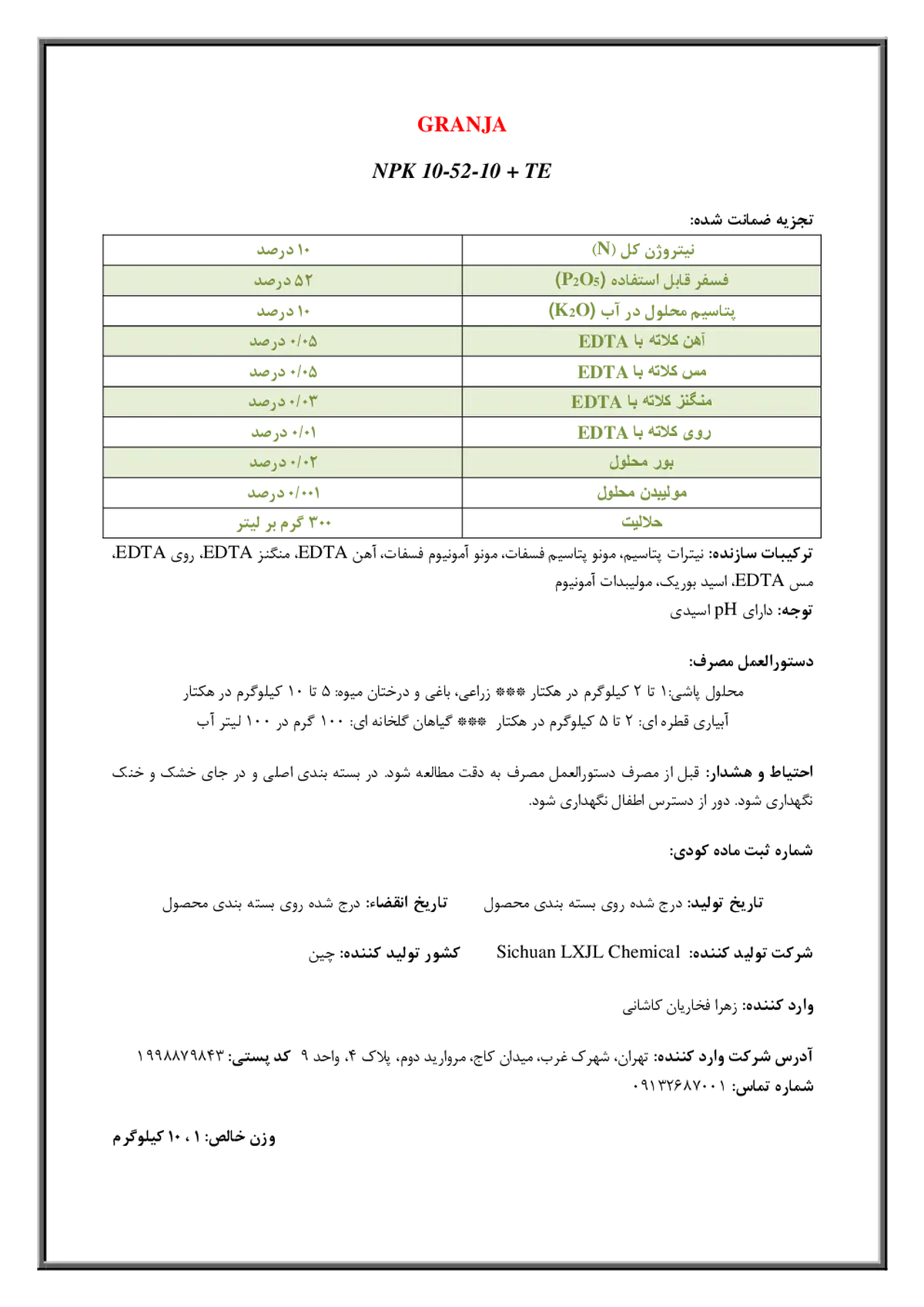 GRANJA

NPK 10-52-10 + TE

تجزیه ضمانت شده:

| نیتروژن کل (N) | ۱۰ درصد |
|---|---|
| فسفر قابل استفاده ($P_2O_5$) | ۵۲ درصد |
| پتاسیم محلول در آب ($K_2O$) | ۱۰ درصد |
| آهن کلاته با EDTA | ۰/۰۵ درصد |
| مس کلاته با EDTA | ۰/۰۵ درصد |
| منگنز کلاته با EDTA | ۰/۰۳ درصد |
| روی کلاته با EDTA | ۰/۰۱ درصد |
| بور محلول | ۰/۰۲ درصد |
| مولیبدن محلول | ۰/۰۰۱ درصد |
| حلالیت | ۳۰۰ گرم بر لیتر |

ترکیبات سازنده: نیترات پتاسیم، مونو پتاسیم فسفات، مونو آمونیوم فسفات، آهن EDTA، منگنز EDTA، روی EDTA، مس EDTA، اسید بوریک، مولیبدات آمونیوم

توجه: دارای pH اسیدی

دستورالعمل مصرف:

محلول پاشی:۱ تا ۲ کیلوگرم در هکتار *** زراعی، باغی و درختان میوه: ۵ تا ۱۰ کیلوگرم در هکتار
آبیاری قطره ای: ۲ تا ۵ کیلوگرم در هکتار *** گیاهان گلخانه ای: ۱۰۰ گرم در ۱۰۰ لیتر آب

احتیاط و هشدار: قبل از مصرف دستورالعمل مصرف به دقت مطالعه شود. در بسته بندی اصلی و در جای خشک و خنک نگهداری شود. دور از دسترس اطفال نگهداری شود.

شماره ثبت ماده کودی:

تاریخ تولید: درج شده روی بسته بندی محصول تاریخ انقضاء: درج شده روی بسته بندی محصول

شرکت تولید کننده: Sichuan LXJL Chemical کشور تولید کننده: چین

وارد کننده: زهرا فخاریان کاشانی

آدرس شرکت وارد کننده: تهران، شهرک غرب، میدان کاج، مروارید دوم، پلاک ۴، واحد ۹ کد پستی: ۱۹۹۸۸۷۹۸۴۳
شماره تماس: ۰۹۱۳۲۶۸۷۰۰۱

وزن خالص: ۱ ، ۱۰ کیلوگرم